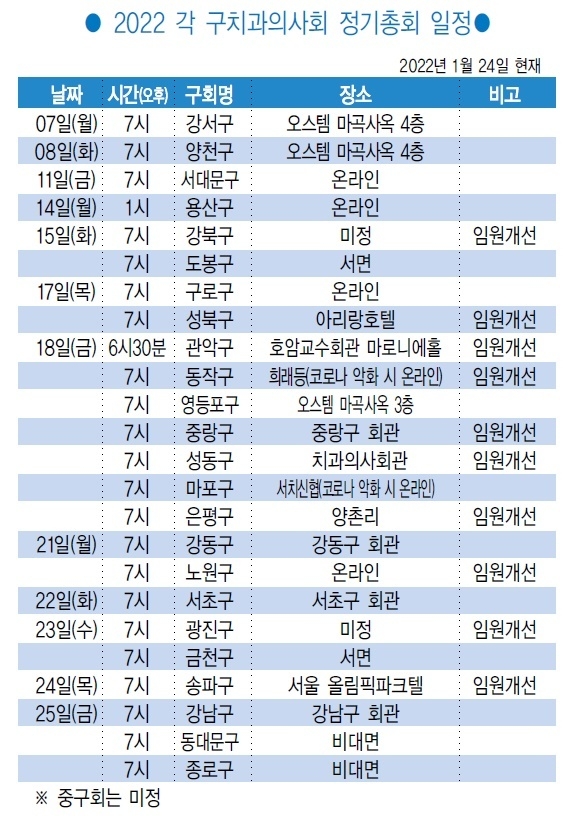 ● 2022 각 구치과의사회 정기총회 일정●

2022년 1월 24일 현재

| 날짜 | 시간(오후) | 구회명 | 장소 | 비고 |
|---|---|---|---|---|
| 07일(월) | 7시 | 강서구 | 오스템 마곡사옥 4층 | |
| 08일(화) | 7시 | 양천구 | 오스템 마곡사옥 4층 | |
| 11일(금) | 7시 | 서대문구 | 온라인 | |
| 14일(월) | 1시 | 용산구 | 온라인 | |
| 15일(화) | 7시 | 강북구 | 미정 | 임원개선 |
| | 7시 | 도봉구 | 서면 | |
| 17일(목) | 7시 | 구로구 | 온라인 | |
| | 7시 | 성북구 | 아리랑호텔 | 임원개선 |
| 18일(금) | 6시30분 | 관악구 | 호암교수회관 마로니에홀 | 임원개선 |
| | 7시 | 동작구 | 희래등(코로나 악화 시 온라인) | 임원개선 |
| | 7시 | 영등포구 | 오스템 마곡사옥 3층 | |
| | 7시 | 중랑구 | 중랑구 회관 | 임원개선 |
| | 7시 | 성동구 | 치과의사회관 | 임원개선 |
| | 7시 | 마포구 | 서치신협(코로나 악화 시 온라인) | |
| | 7시 | 은평구 | 양촌리 | 임원개선 |
| 21일(월) | 7시 | 강동구 | 강동구 회관 | |
| | 7시 | 노원구 | 온라인 | 임원개선 |
| 22일(화) | 7시 | 서초구 | 서초구 회관 | |
| 23일(수) | 7시 | 광진구 | 미정 | 임원개선 |
| | 7시 | 금천구 | 서면 | |
| 24일(목) | 7시 | 송파구 | 서울 올림픽파크텔 | 임원개선 |
| 25일(금) | 7시 | 강남구 | 강남구 회관 | |
| | 7시 | 동대문구 | 비대면 | |
| | 7시 | 종로구 | 비대면 | |

※ 중구회는 미정